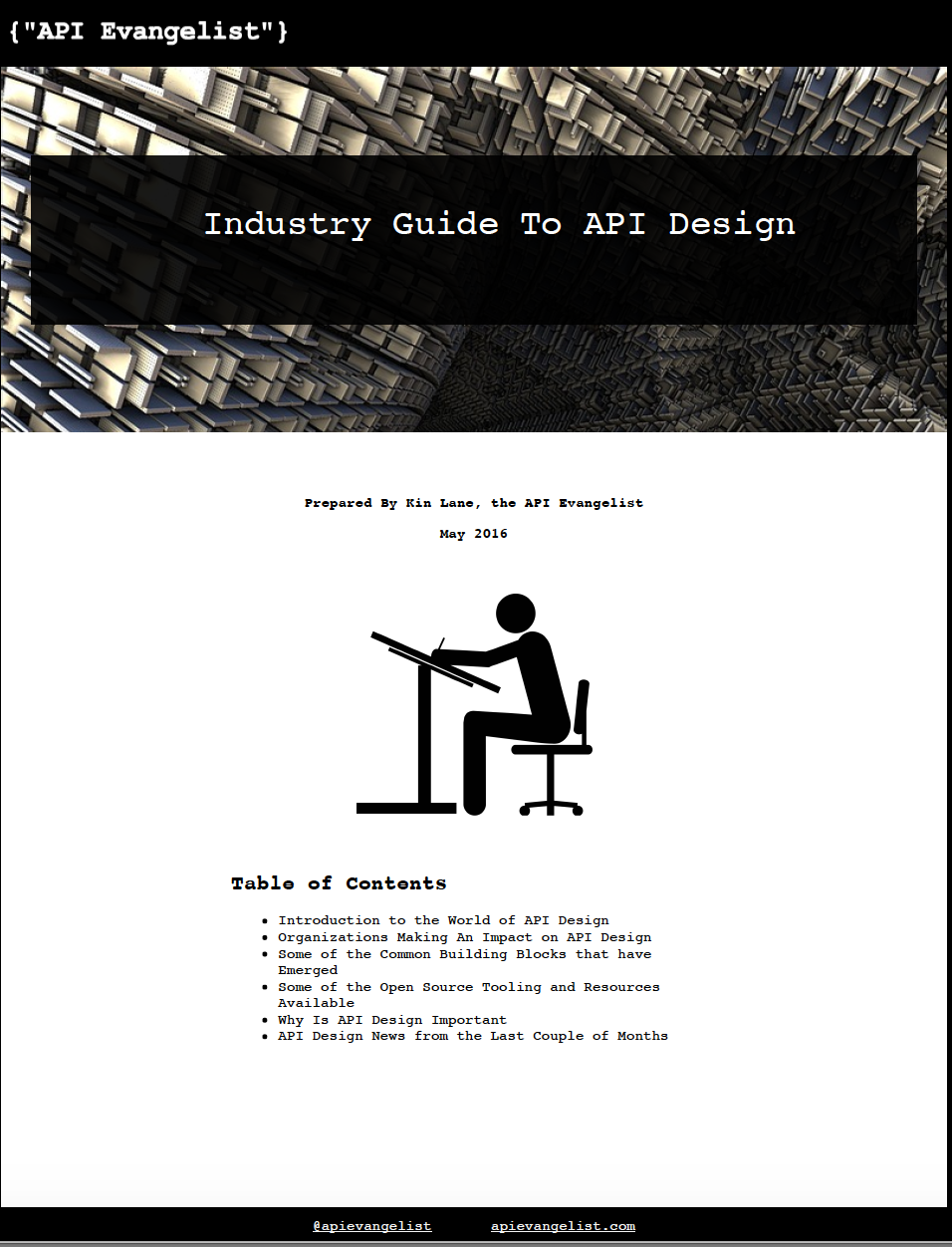 {"API Evangelist"}

Industry Guide To API Design

Prepared By Kin Lane, the API Evangelist

May 2016

Table of Contents

• Introduction to the World of API Design
• Organizations Making An Impact on API Design
• Some of the Common Building Blocks that have Emerged
• Some of the Open Source Tooling and Resources Available
• Why Is API Design Important
• API Design News from the Last Couple of Months

@apievangelist apievangelist.com